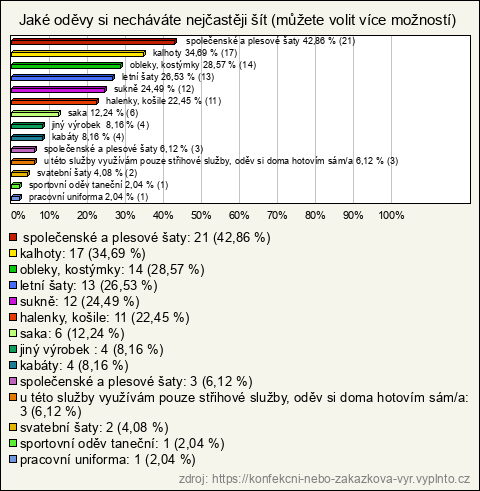 Jaké oděvy si necháváte nejčastěji šít (můžete volit více možností)

společenské a plesové šaty 42,86 % (21)
kalhoty 34,69 % (17)
obleky, kostýmky 28,57 % (14)
letní šaty 26,53 % (13)
sukně 24,49 % (12)
halenky, košile 22,45 % (11)
saka 12,24 % (6)
jiný výrobek 8,16 % (4)
kabáty 8,16 % (4)
společenské a plesové šaty 6,12 % (3)
u této služby využívám pouze střihové služby, oděv si doma hotovím sám/a 6,12 % (3)
svatební šaty 4,08 % (2)
sportovní oděv taneční 2,04 % (1)
pracovní uniforma 2,04 % (1)

0% 10% 20% 30% 40% 50% 60% 70% 80% 90% 100%

společenské a plesové šaty: 21 (42,86 %)
kalhoty: 17 (34,69 %)
obleky, kostýmky: 14 (28,57 %)
letní šaty: 13 (26,53 %)
sukně: 12 (24,49 %)
halenky, košile: 11 (22,45 %)
saka: 6 (12,24 %)
jiný výrobek : 4 (8,16 %)
kabáty: 4 (8,16 %)
společenské a plesové šaty: 3 (6,12 %)
u této služby využívám pouze střihové služby, oděv si doma hotovím sám/a: 3 (6,12 %)
svatební šaty: 2 (4,08 %)
sportovní oděv taneční: 1 (2,04 %)
pracovní uniforma: 1 (2,04 %)

zdroj: https://konfekcni-nebo-zakazkova-vyr.vyplnto.cz